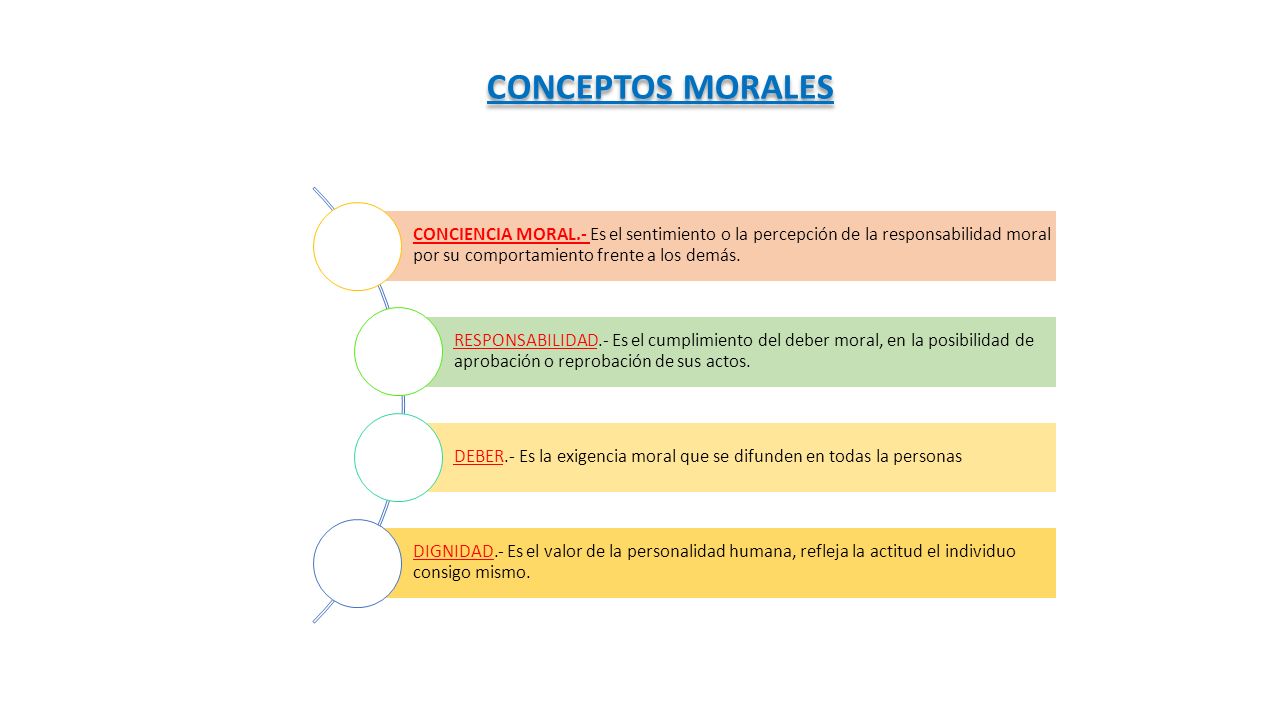 CONCEPTOS MORALES

CONCIENCIA MORAL.- Es el sentimiento o la percepción de la responsabilidad moral por su comportamiento frente a los demás.

RESPONSABILIDAD.- Es el cumplimiento del deber moral, en la posibilidad de aprobación o reprobación de sus actos.

DEBER.- Es la exigencia moral que se difunden en todas la personas

DIGNIDAD.- Es el valor de la personalidad humana, refleja la actitud el individuo consigo mismo.